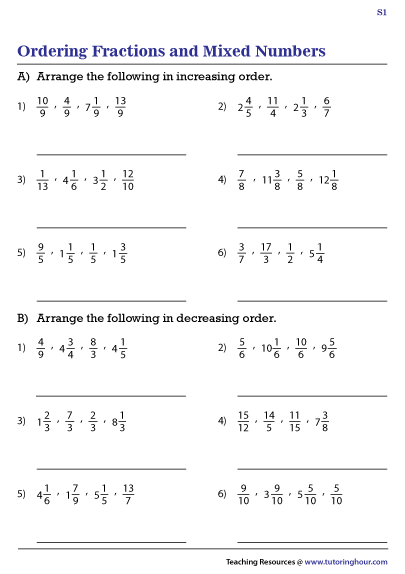 S1

Ordering Fractions and Mixed Numbers

A) Arrange the following in increasing order.

1) $\frac{10}{9}$ , $\frac{4}{9}$ , $7\frac{1}{9}$ , $\frac{13}{9}$

2) $2\frac{4}{5}$ , $\frac{11}{4}$ , $2\frac{1}{3}$ , $\frac{6}{7}$

3) $\frac{1}{13}$ , $4\frac{1}{6}$ , $3\frac{1}{2}$ , $\frac{12}{10}$

4) $\frac{7}{8}$ , $11\frac{3}{8}$ , $\frac{5}{8}$ , $12\frac{1}{8}$

5) $\frac{9}{5}$ , $1\frac{1}{5}$ , $\frac{1}{5}$ , $1\frac{3}{5}$

6) $\frac{3}{7}$ , $\frac{17}{3}$ , $\frac{1}{2}$ , $5\frac{1}{4}$

B) Arrange the following in decreasing order.

1) $\frac{4}{9}$ , $4\frac{3}{4}$ , $\frac{8}{3}$ , $4\frac{1}{5}$

2) $\frac{5}{6}$ , $10\frac{1}{6}$ , $\frac{10}{6}$ , $9\frac{5}{6}$

3) $1\frac{2}{3}$ , $\frac{7}{3}$ , $\frac{2}{3}$ , $8\frac{1}{3}$

4) $\frac{15}{12}$ , $\frac{14}{5}$ , $\frac{11}{15}$ , $7\frac{3}{8}$

5) $4\frac{1}{6}$ , $1\frac{7}{9}$ , $5\frac{1}{5}$ , $\frac{13}{7}$

6) $\frac{9}{10}$ , $3\frac{9}{10}$ , $5\frac{5}{10}$ , $\frac{5}{10}$

Teaching Resources @ www.tutoringhour.com